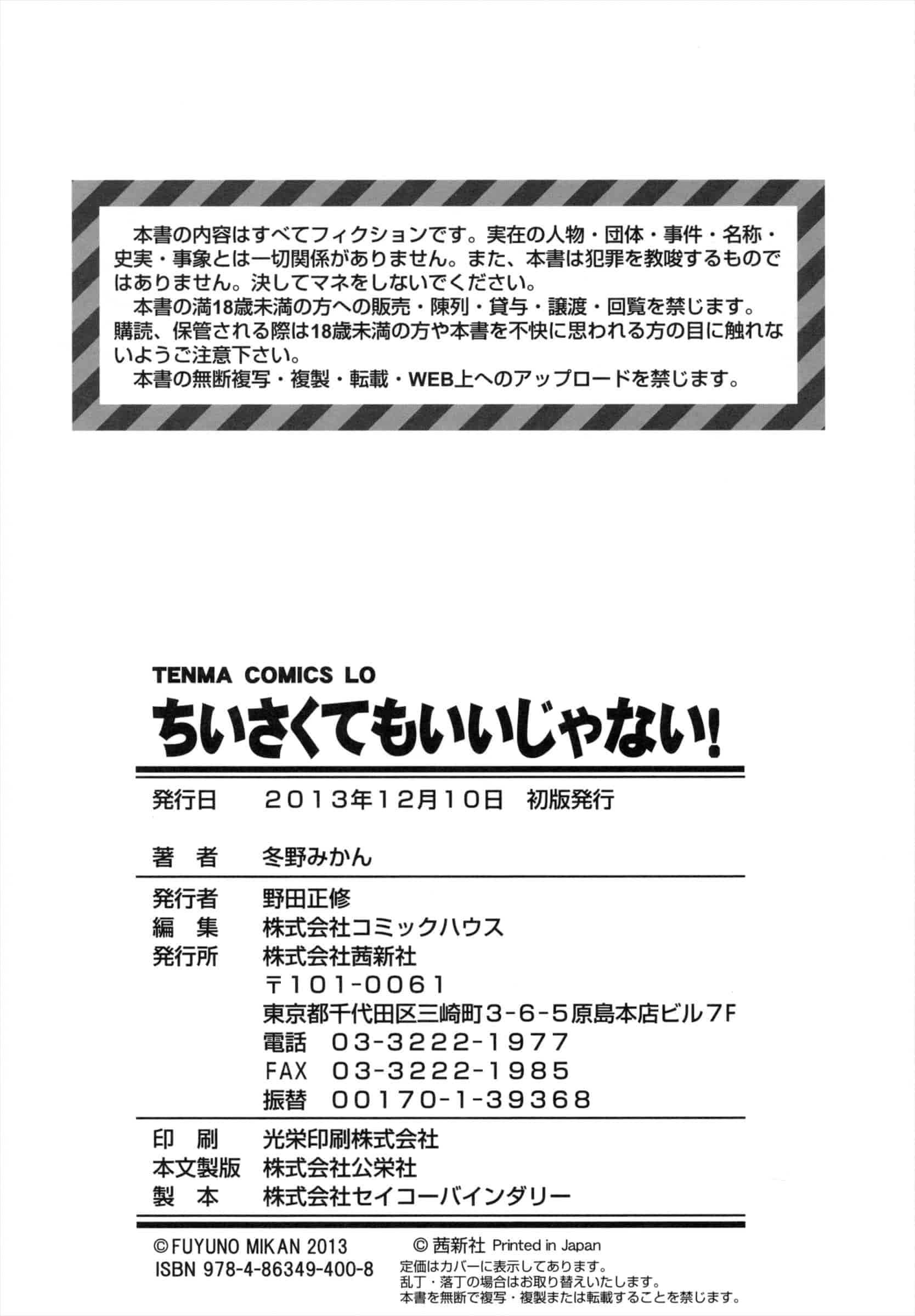 本書の内容はすべてフィクションです。実在の人物・団体・事件・名称・史実・事象とは一切関係がありません。また、本書は犯罪を教唆するものではありません。決してマネをしないでください。

本書の満18歳未満の方への販売・陳列・貸与・譲渡・回覧を禁じます。購読、保管される際は18歳未満の方や本書を不快に思われる方の目に触れないようご注意下さい。

本書の無断複写・複製・転載・WEB上へのアップロードを禁じます。

TENMA COMICS LO

ちいさくてもいいじゃない!

発行日 2013年12月10日 初版発行

著 者 冬野みかん

発行者 野田正修
編 集 株式会社コミックハウス
発行所 株式会社茜新社
〒101-0061
東京都千代田区三崎町3-6-5原島本店ビル7F
電話 03-3222-1977
FAX 03-3222-1985
振替 00170-1-39368

印 刷 光栄印刷株式会社
本文製版 株式会社公栄社
製 本 株式会社セイコーバインダリー

©FUYUNO MIKAN 2013
ISBN 978-4-86349-400-8

© 茜新社 Printed in Japan
定価はカバーに表示してあります。
乱丁・落丁の場合はお取り替えいたします。
本書を無断で複写・複製または転載することを禁じます。